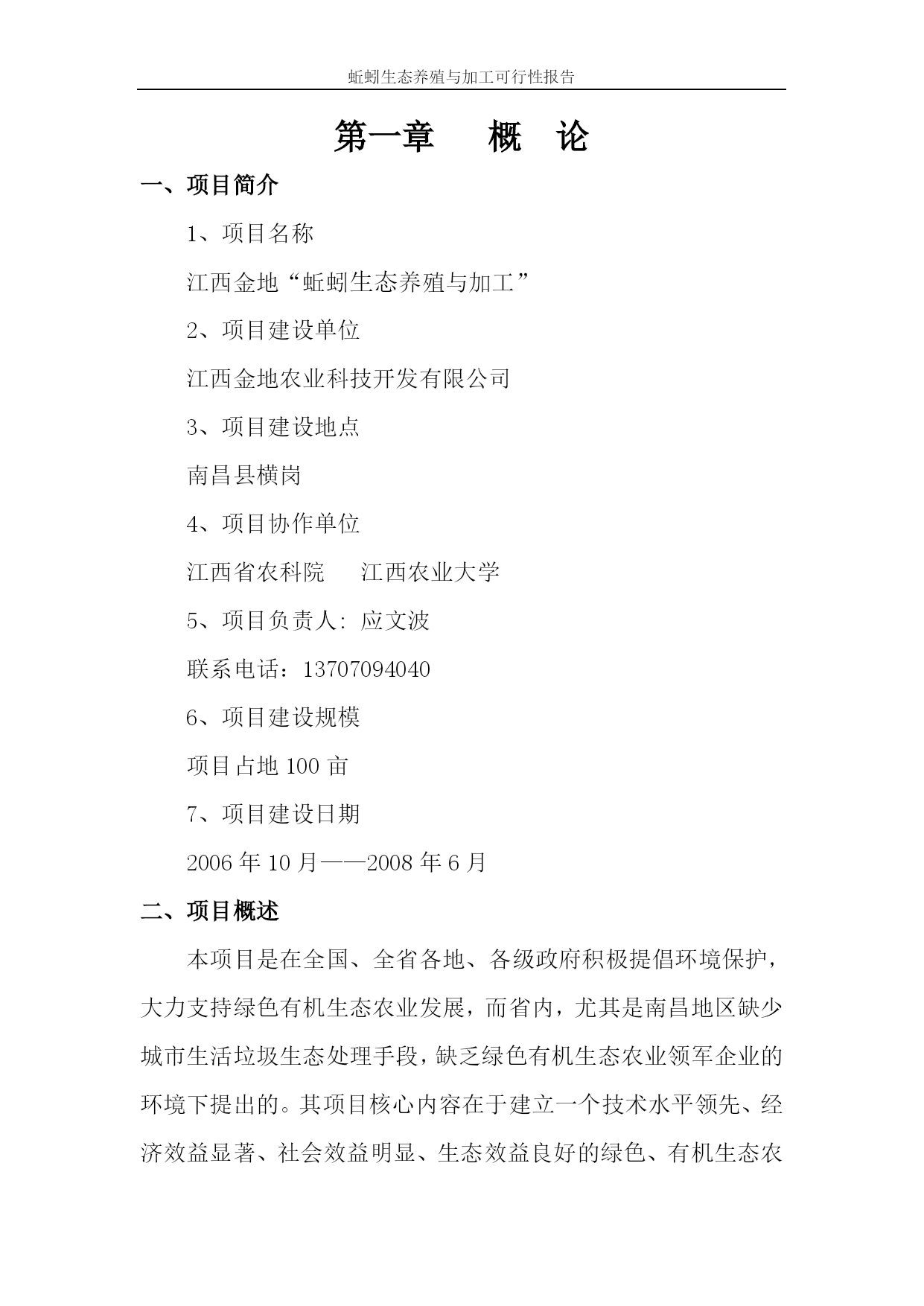 蚯蚓生态养殖与加工可行性报告

第一章　概　论

一、项目简介

1、项目名称

江西金地“蚯蚓生态养殖与加工”

2、项目建设单位

江西金地农业科技开发有限公司

3、项目建设地点

南昌县横岗

4、项目协作单位

江西省农科院　江西农业大学

5、项目负责人: 应文波

联系电话：13707094040

6、项目建设规模

项目占地 100 亩

7、项目建设日期

2006 年 10 月——2008 年 6 月

二、项目概述

本项目是在全国、全省各地、各级政府积极提倡环境保护，大力支持绿色有机生态农业发展，而省内，尤其是南昌地区缺少城市生活垃圾生态处理手段，缺乏绿色有机生态农业领军企业的环境下提出的。其项目核心内容在于建立一个技术水平领先、经济效益显著、社会效益明显、生态效益良好的绿色、有机生态农